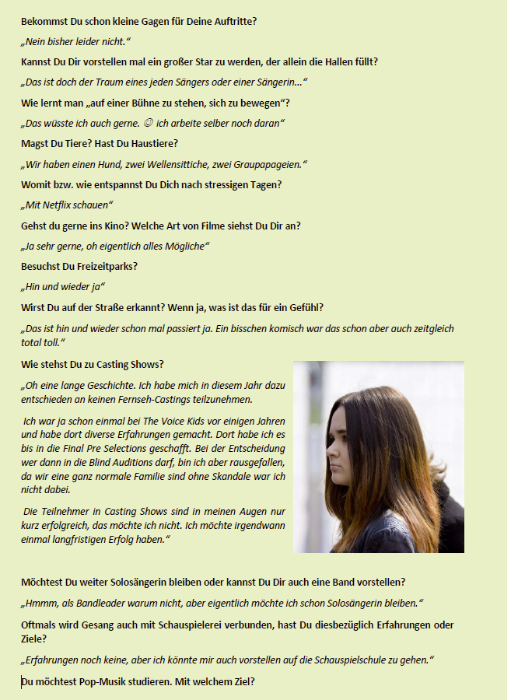 Bekommst Du schon kleine Gagen für Deine Auftritte?

„Nein bisher leider nicht."

Kannst Du Dir vorstellen mal ein großer Star zu werden, der allein die Hallen füllt?

„Das ist doch der Traum eines jeden Sängers oder einer Sängerin…"

Wie lernt man „auf einer Bühne zu stehen, sich zu bewegen"?

„Das wüsste ich auch gerne. ☺ ich arbeite selber noch daran"

Magst Du Tiere? Hast Du Haustiere?

„Wir haben einen Hund, zwei Wellensittiche, zwei Graupapageien."

Womit bzw. wie entspannst Du Dich nach stressigen Tagen?

„Mit Netflix schauen"

Gehst du gerne ins Kino? Welche Art von Filme siehst Du Dir an?

„Ja sehr gerne, oh eigentlich alles Mögliche"

Besuchst Du Freizeitparks?

„Hin und wieder ja"

Wirst Du auf der Straße erkannt? Wenn ja, was ist das für ein Gefühl?

„Das ist hin und wieder schon mal passiert ja. Ein bisschen komisch war das schon aber auch zeitgleich total toll."

Wie stehst Du zu Casting Shows?

„Oh eine lange Geschichte. Ich habe mich in diesem Jahr dazu entschieden an keinen Fernseh-Castings teilzunehmen.

Ich war ja schon einmal bei The Voice Kids vor einigen Jahren und habe dort diverse Erfahrungen gemacht. Dort habe ich es bis in die Final Pre Selections geschafft. Bei der Entscheidung wer dann in die Blind Auditions darf, bin ich aber rausgefallen, da wir eine ganz normale Familie sind ohne Skandale war ich nicht dabei.

Die Teilnehmer in Casting Shows sind in meinen Augen nur kurz erfolgreich, das möchte ich nicht. Ich möchte irgendwann einmal langfristigen Erfolg haben."

Möchtest Du weiter Solosängerin bleiben oder kannst Du Dir auch eine Band vorstellen?

„Hmmm, als Bandleader warum nicht, aber eigentlich möchte ich schon Solosängerin bleiben."

Oftmals wird Gesang auch mit Schauspielerei verbunden, hast Du diesbezüglich Erfahrungen oder Ziele?

„Erfahrungen noch keine, aber ich könnte mir auch vorstellen auf die Schauspielschule zu gehen."

Du möchtest Pop-Musik studieren. Mit welchem Ziel?